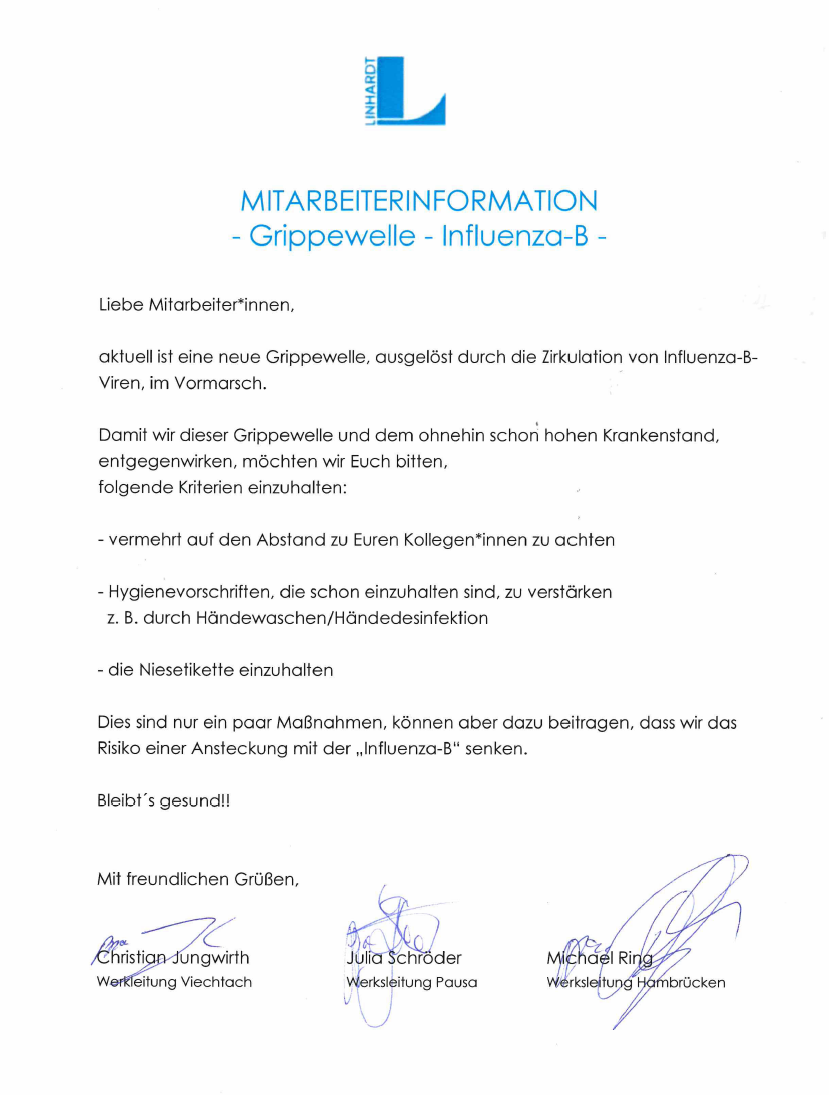 LINHARDT

MITARBEITERINFORMATION
- Grippewelle - Influenza-B -

Liebe Mitarbeiter*innen,

aktuell ist eine neue Grippewelle, ausgelöst durch die Zirkulation von Influenza-B-Viren, im Vormarsch.

Damit wir dieser Grippewelle und dem ohnehin schon hohen Krankenstand, entgegenwirken, möchten wir Euch bitten, folgende Kriterien einzuhalten:

- vermehrt auf den Abstand zu Euren Kollegen*innen zu achten

- Hygienevorschriften, die schon einzuhalten sind, zu verstärken z. B. durch Händewaschen/Händedesinfektion

- die Niesetikette einzuhalten

Dies sind nur ein paar Maßnahmen, können aber dazu beitragen, dass wir das Risiko einer Ansteckung mit der „Influenza-B" senken.

Bleibt´s gesund!!

Mit freundlichen Grüßen,

Christian Jungwirth
Werkleitung Viechtach

Julia Schröder
Werksleitung Pausa

Michael Ring
Werksleitung Hambrücken